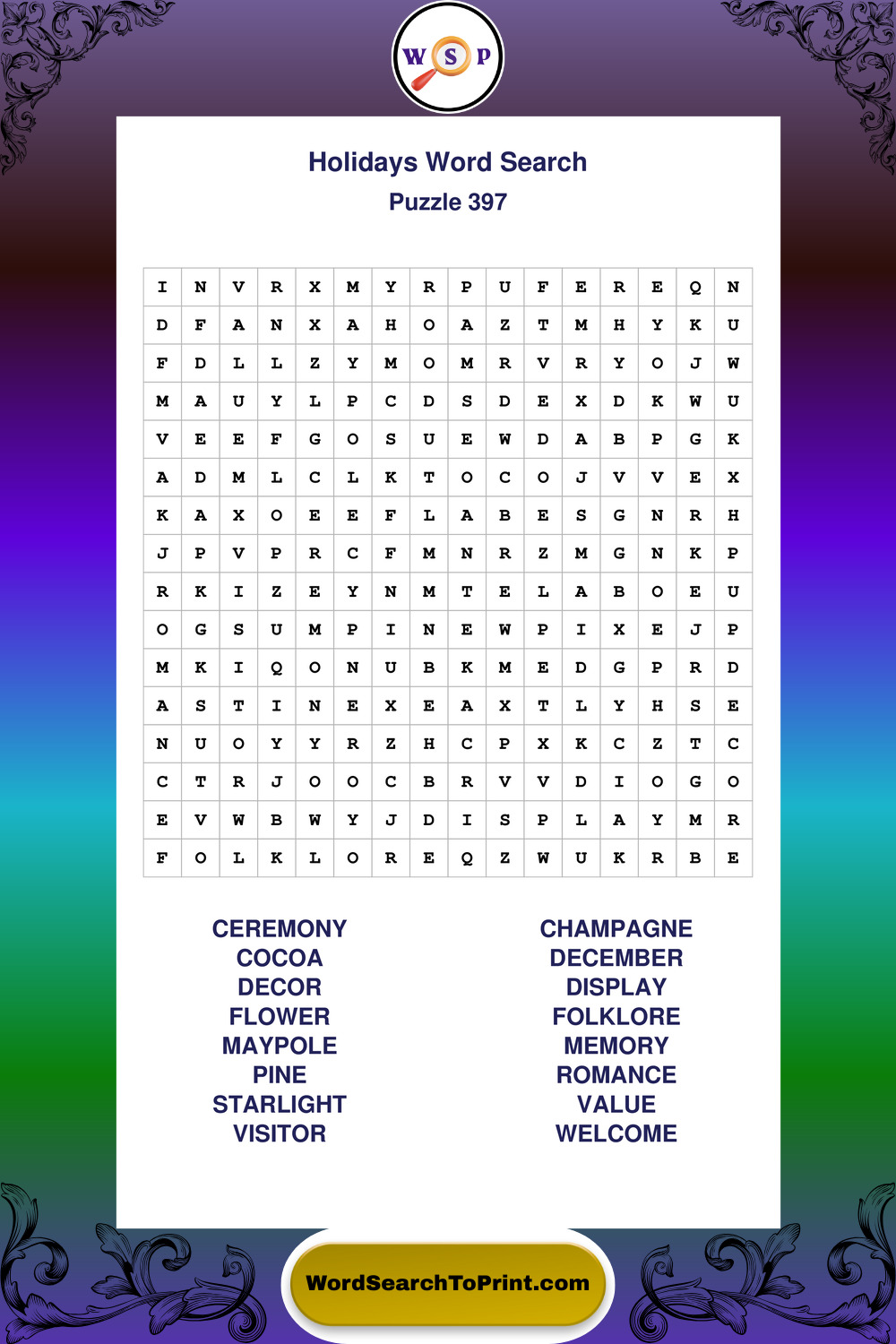 W S P

Holidays Word Search
Puzzle 397

| I | N | V | R | X | M | Y | R | P | U | F | E | R | E | Q | N |
|---|---|---|---|---|---|---|---|---|---|---|---|---|---|---|---|
| D | F | A | N | X | A | H | O | A | Z | T | M | H | Y | K | U |
| F | D | L | L | Z | Y | M | O | M | R | V | R | Y | O | J | W |
| M | A | U | Y | L | P | C | D | S | D | E | X | D | K | W | U |
| V | E | E | F | G | O | S | U | E | W | D | A | B | P | G | K |
| A | D | M | L | C | L | K | T | O | C | O | J | V | V | E | X |
| K | A | X | O | E | E | F | L | A | B | E | S | G | N | R | H |
| J | P | V | P | R | C | F | M | N | R | Z | M | G | N | K | P |
| R | K | I | Z | E | Y | N | M | T | E | L | A | B | O | E | U |
| O | G | S | U | M | P | I | N | E | W | P | I | X | E | J | P |
| M | K | I | Q | O | N | U | B | K | M | E | D | G | P | R | D |
| A | S | T | I | N | E | X | E | A | X | T | L | Y | H | S | E |
| N | U | O | Y | Y | R | Z | H | C | P | X | K | C | Z | T | C |
| C | T | R | J | O | O | C | B | R | V | V | D | I | O | G | O |
| E | V | W | B | W | Y | J | D | I | S | P | L | A | Y | M | R |
| F | O | L | K | L | O | R | E | Q | Z | W | U | K | R | B | E |

CEREMONY
COCOA
DECOR
FLOWER
MAYPOLE
PINE
STARLIGHT
VISITOR

CHAMPAGNE
DECEMBER
DISPLAY
FOLKLORE
MEMORY
ROMANCE
VALUE
WELCOME

WordSearchToPrint.com